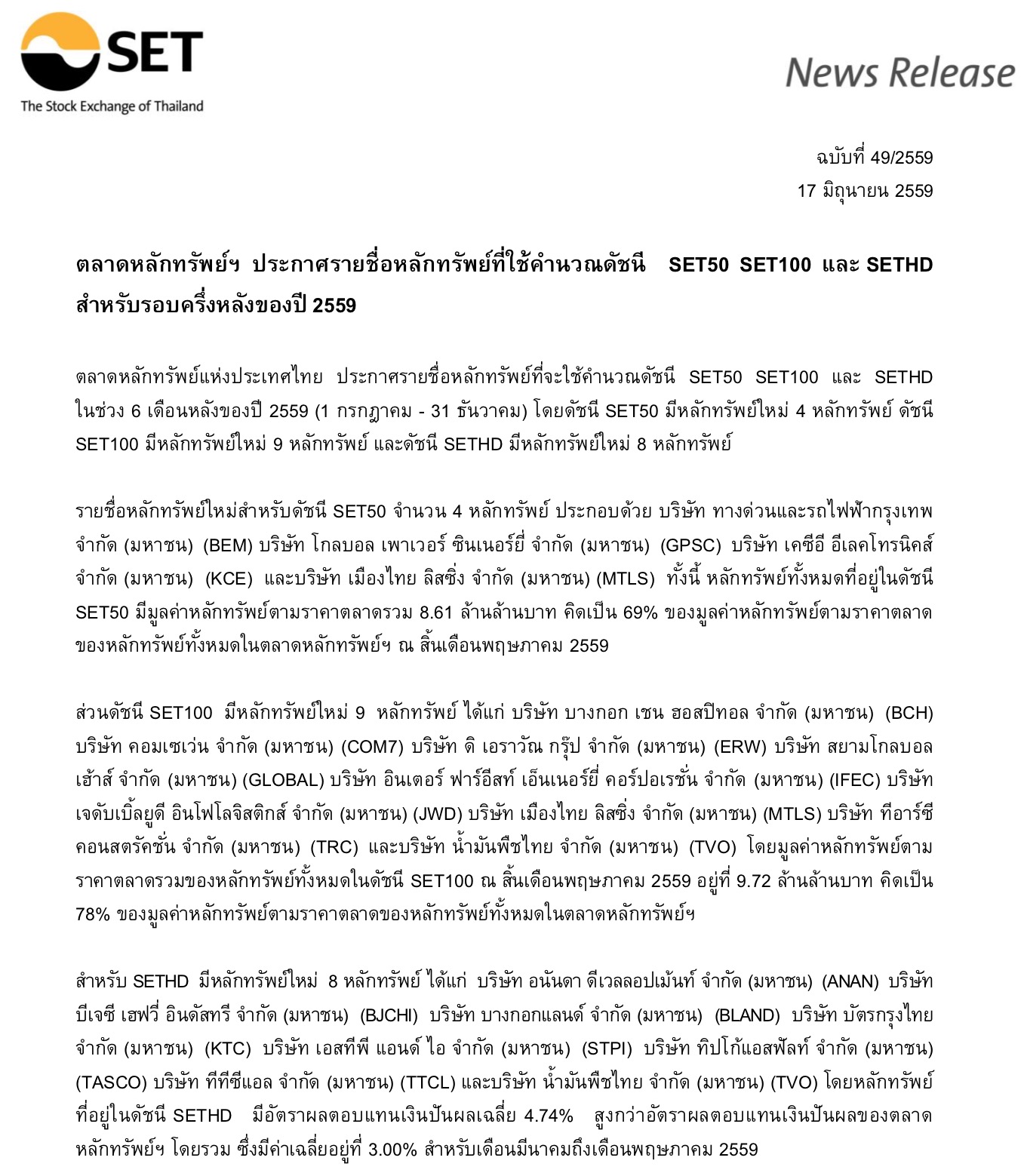 SET
The Stock Exchange of Thailand

News Release

ฉบับที่ 49/2559
17 มิถุนายน 2559

ตลาดหลักทรัพย์ฯ ประกาศรายชื่อหลักทรัพย์ที่ใช้คำนวณดัชนี SET50 SET100 และ SETHD สำหรับรอบครึ่งหลังของปี 2559

ตลาดหลักทรัพย์แห่งประเทศไทย ประกาศรายชื่อหลักทรัพย์ที่จะใช้คำนวณดัชนี SET50 SET100 และ SETHD ในช่วง 6 เดือนหลังของปี 2559 (1 กรกฎาคม - 31 ธันวาคม) โดยดัชนี SET50 มีหลักทรัพย์ใหม่ 4 หลักทรัพย์ ดัชนี SET100 มีหลักทรัพย์ใหม่ 9 หลักทรัพย์ และดัชนี SETHD มีหลักทรัพย์ใหม่ 8 หลักทรัพย์

รายชื่อหลักทรัพย์ใหม่สำหรับดัชนี SET50 จำนวน 4 หลักทรัพย์ ประกอบด้วย บริษัท ทางด่วนและรถไฟฟ้ากรุงเทพ จำกัด (มหาชน) (BEM) บริษัท โกลบอล เพาเวอร์ ซินเนอร์ยี่ จำกัด (มหาชน) (GPSC) บริษัท เคซีอี อีเลคโทรนิคส์ จำกัด (มหาชน) (KCE) และบริษัท เมืองไทย ลิสซิ่ง จำกัด (มหาชน) (MTLS) ทั้งนี้ หลักทรัพย์ทั้งหมดที่อยู่ในดัชนี SET50 มีมูลค่าหลักทรัพย์ตามราคาตลาดรวม 8.61 ล้านล้านบาท คิดเป็น 69% ของมูลค่าหลักทรัพย์ตามราคาตลาดของหลักทรัพย์ทั้งหมดในตลาดหลักทรัพย์ฯ ณ สิ้นเดือนพฤษภาคม 2559

ส่วนดัชนี SET100 มีหลักทรัพย์ใหม่ 9 หลักทรัพย์ ได้แก่ บริษัท บางกอก เชน ฮอสปิทอล จำกัด (มหาชน) (BCH) บริษัท คอมเซเว่น จำกัด (มหาชน) (COM7) บริษัท ดิ เอราวัณ กรุ๊ป จำกัด (มหาชน) (ERW) บริษัท สยามโกลบอลเฮ้าส์ จำกัด (มหาชน) (GLOBAL) บริษัท อินเตอร์ ฟาร์อีสท์ เอ็นเนอร์ยี่ คอร์ปอเรชั่น จำกัด (มหาชน) (IFEC) บริษัท เจดับเบิ้ลยูดี อินโฟโลจิสติกส์ จำกัด (มหาชน) (JWD) บริษัท เมืองไทย ลิสซิ่ง จำกัด (มหาชน) (MTLS) บริษัท ทีอาร์ซี คอนสตรัคชั่น จำกัด (มหาชน) (TRC) และบริษัท น้ำมันพืชไทย จำกัด (มหาชน) (TVO) โดยมูลค่าหลักทรัพย์ตามราคาตลาดรวมของหลักทรัพย์ทั้งหมดในดัชนี SET100 ณ สิ้นเดือนพฤษภาคม 2559 อยู่ที่ 9.72 ล้านล้านบาท คิดเป็น 78% ของมูลค่าหลักทรัพย์ตามราคาตลาดของหลักทรัพย์ทั้งหมดในตลาดหลักทรัพย์ฯ

สำหรับ SETHD มีหลักทรัพย์ใหม่ 8 หลักทรัพย์ ได้แก่ บริษัท อนันดา ดีเวลลอปเม้นท์ จำกัด (มหาชน) (ANAN) บริษัท บีเจซี เฮฟวี่ อินดัสทรี จำกัด (มหาชน) (BJCHI) บริษัท บางกอกแลนด์ จำกัด (มหาชน) (BLAND) บริษัท บัตรกรุงไทย จำกัด (มหาชน) (KTC) บริษัท เอสทีพี แอนด์ ไอ จำกัด (มหาชน) (STPI) บริษัท ทิปโก้แอสฟัลท์ จำกัด (มหาชน) (TASCO) บริษัท ทีทีซีแอล จำกัด (มหาชน) (TTCL) และบริษัท น้ำมันพืชไทย จำกัด (มหาชน) (TVO) โดยหลักทรัพย์ที่อยู่ในดัชนี SETHD มีอัตราผลตอบแทนเงินปันผลเฉลี่ย 4.74% สูงกว่าอัตราผลตอบแทนเงินปันผลของตลาดหลักทรัพย์ฯ โดยรวม ซึ่งมีค่าเฉลี่ยอยู่ที่ 3.00% สำหรับเดือนมีนาคมถึงเดือนพฤษภาคม 2559